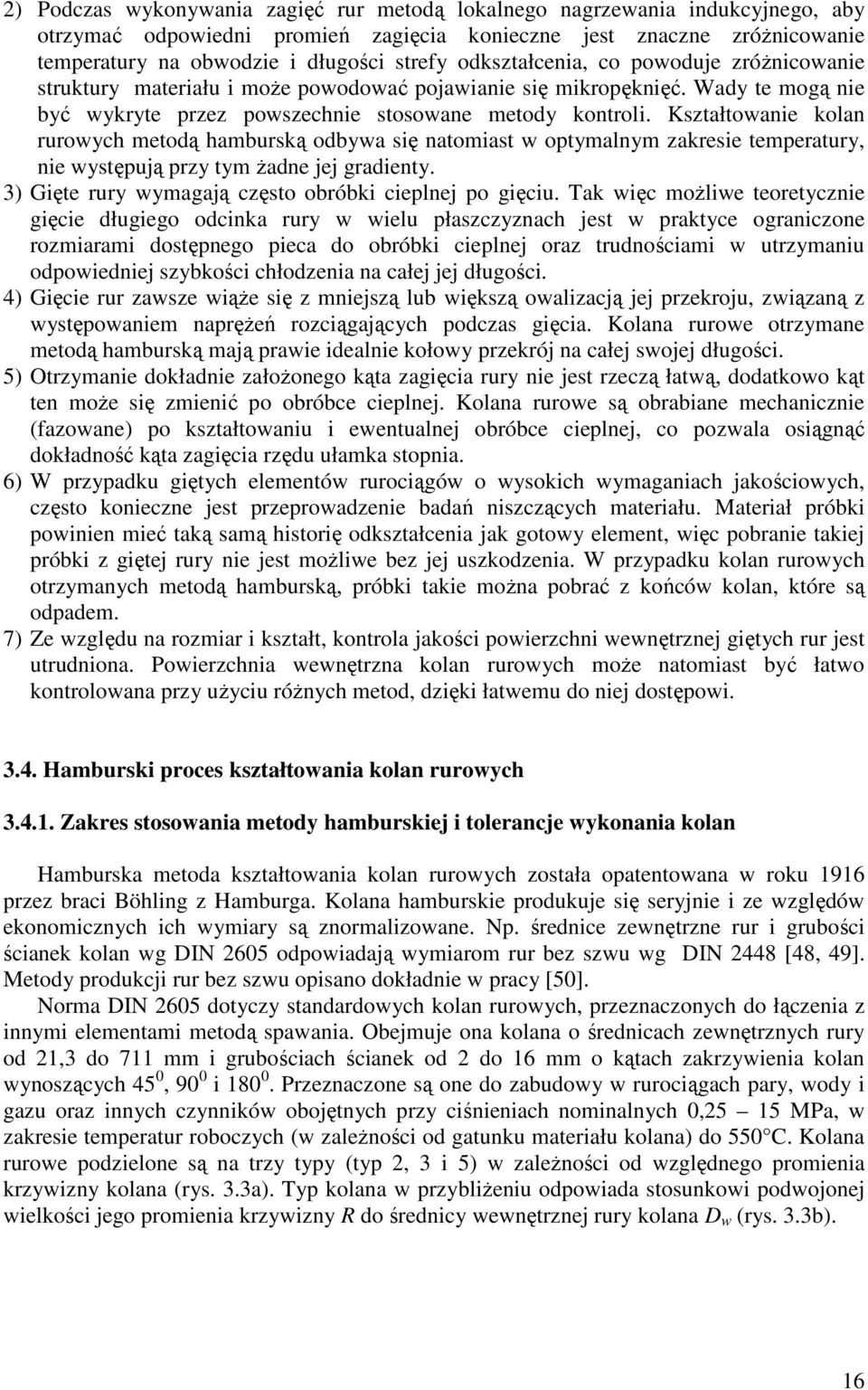 2) Podczas wykonywania zagięć rur metodą lokalnego nagrzewania indukcyjnego, aby otrzymać odpowiedni promień zagięcia konieczne jest znaczne zróżnicowanie temperatury na obwodzie i długości strefy odkształcenia, co powoduje zróżnicowanie struktury materiału i może powodować pojawianie się mikropęknięć. Wady te mogą nie być wykryte przez powszechnie stosowane metody kontroli. Kształtowanie kolan rurowych metodą hamburską odbywa się natomiast w optymalnym zakresie temperatury, nie występują przy tym żadne jej gradienty.

3) Gięte rury wymagają często obróbki cieplnej po gięciu. Tak więc możliwe teoretycznie gięcie długiego odcinka rury w wielu płaszczyznach jest w praktyce ograniczone rozmiarami dostępnego pieca do obróbki cieplnej oraz trudnościami w utrzymaniu odpowiedniej szybkości chłodzenia na całej jej długości.

4) Gięcie rur zawsze wiąże się z mniejszą lub większą owalizacją jej przekroju, związaną z występowaniem naprężeń rozciągających podczas gięcia. Kolana rurowe otrzymane metodą hamburską mają prawie idealnie kołowy przekrój na całej swojej długości.

5) Otrzymanie dokładnie założonego kąta zagięcia rury nie jest rzeczą łatwą, dodatkowo kąt ten może się zmienić po obróbce cieplnej. Kolana rurowe są obrabiane mechanicznie (fazowane) po kształtowaniu i ewentualnej obróbce cieplnej, co pozwala osiągnąć dokładność kąta zagięcia rzędu ułamka stopnia.

6) W przypadku giętych elementów rurociągów o wysokich wymaganiach jakościowych, często konieczne jest przeprowadzenie badań niszczących materiału. Materiał próbki powinien mieć taką samą historię odkształcenia jak gotowy element, więc pobranie takiej próbki z giętej rury nie jest możliwe bez jej uszkodzenia. W przypadku kolan rurowych otrzymanych metodą hamburską, próbki takie można pobrać z końców kolan, które są odpadem.

7) Ze względu na rozmiar i kształt, kontrola jakości powierzchni wewnętrznej giętych rur jest utrudniona. Powierzchnia wewnętrzna kolan rurowych może natomiast być łatwo kontrolowana przy użyciu różnych metod, dzięki łatwemu do niej dostępowi.

3.4. Hamburski proces kształtowania kolan rurowych

3.4.1. Zakres stosowania metody hamburskiej i tolerancje wykonania kolan

Hamburska metoda kształtowania kolan rurowych została opatentowana w roku 1916 przez braci Böhling z Hamburga. Kolana hamburskie produkuje się seryjnie i ze względów ekonomicznych ich wymiary są znormalizowane. Np. średnice zewnętrzne rur i grubości ścianek kolan wg DIN 2605 odpowiadają wymiarom rur bez szwu wg DIN 2448 [48, 49]. Metody produkcji rur bez szwu opisano dokładnie w pracy [50].

Norma DIN 2605 dotyczy standardowych kolan rurowych, przeznaczonych do łączenia z innymi elementami metodą spawania. Obejmuje ona kolana o średnicach zewnętrznych rury od 21,3 do 711 mm i grubościach ścianek od 2 do 16 mm o kątach zakrzywienia kolan wynoszących $45^0$, $90^0$ i $180^0$. Przeznaczone są one do zabudowy w rurociągach pary, wody i gazu oraz innych czynników obojętnych przy ciśnieniach nominalnych 0,25 – 15 MPa, w zakresie temperatur roboczych (w zależności od gatunku materiału kolana) do 550°C. Kolana rurowe podzielone są na trzy typy (typ 2, 3 i 5) w zależności od względnego promienia krzywizny kolana (rys. 3.3a). Typ kolana w przybliżeniu odpowiada stosunkowi podwojonej wielkości jego promienia krzywizny $R$ do średnicy wewnętrznej rury kolana $D_w$ (rys. 3.3b).

16